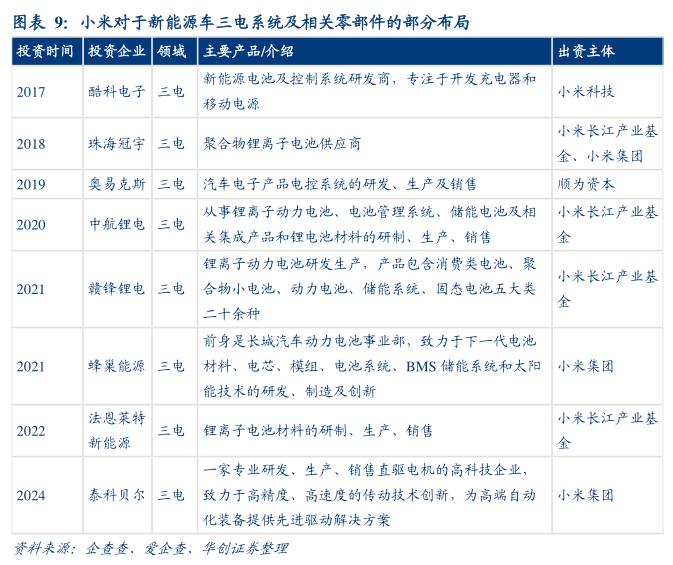 图表 9：小米对于新能源车三电系统及相关零部件的部分布局

| 投资时间 | 投资企业 | 领域 | 主要产品/介绍 | 出资主体 |
|---|---|---|---|---|
| 2017 | 酷科电子 | 三电 | 新能源电池及控制系统研发商，专注于开发充电器和移动电源 | 小米科技 |
| 2018 | 珠海冠宇 | 三电 | 聚合物锂离子电池供应商 | 小米长江产业基金、小米集团 |
| 2019 | 奥易克斯 | 三电 | 汽车电子产品电控系统的研发、生产及销售 | 顺为资本 |
| 2020 | 中航锂电 | 三电 | 从事锂离子动力电池、电池管理系统、储能电池及相关集成产品和锂电池材料的研制、生产、销售 | 小米长江产业基金 |
| 2021 | 赣锋锂电 | 三电 | 锂离子动力电池研发生产，产品包含消费类电池、聚合物小电池、动力电池、储能系统、固态电池五大类二十余种 | 小米长江产业基金 |
| 2021 | 蜂巢能源 | 三电 | 前身是长城汽车动力电池事业部，致力于下一代电池材料、电芯、模组、电池系统、BMS 储能系统和太阳能技术的研发、制造及创新 | 小米集团 |
| 2022 | 法恩莱特新能源 | 三电 | 锂离子电池材料的研制、生产、销售 | 小米长江产业基金 |
| 2024 | 泰科贝尔 | 三电 | 一家专业研发、生产、销售直驱电机的高科技企业，致力于高精度、高速度的传动技术创新，为高端自动化装备提供先进驱动解决方案 | 小米集团 |

资料来源：企查查、爱企查、华创证券整理